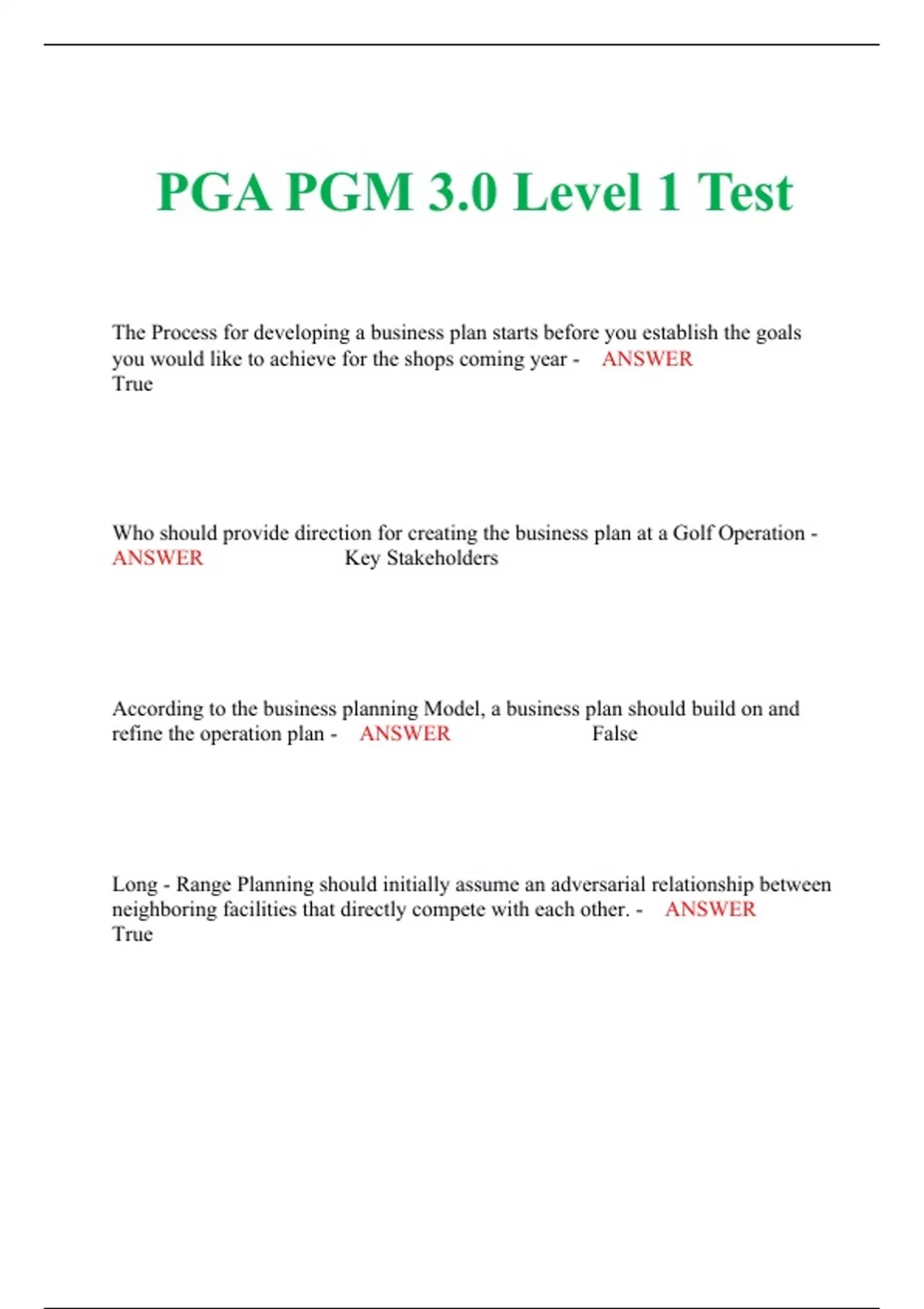 PGA PGM 3.0 Level 1 Test

The Process for developing a business plan starts before you establish the goals you would like to achieve for the shops coming year - ANSWER True

Who should provide direction for creating the business plan at a Golf Operation - ANSWER Key Stakeholders

According to the business planning Model, a business plan should build on and refine the operation plan - ANSWER False

Long - Range Planning should initially assume an adversarial relationship between neighboring facilities that directly compete with each other. - ANSWER True